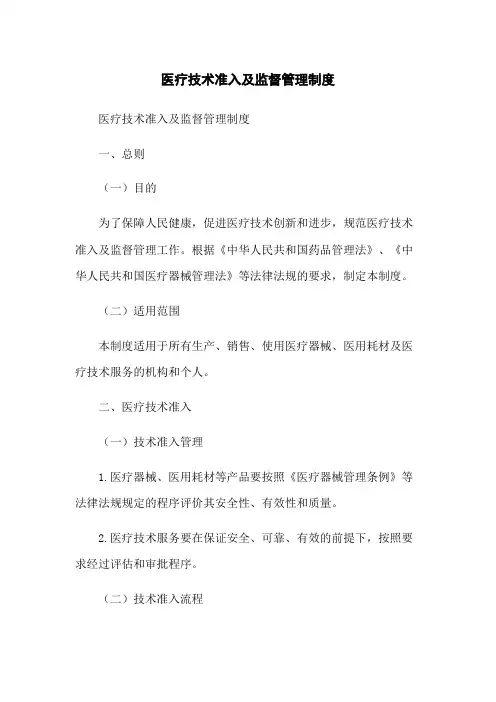 医疗技术准入及监督管理制度

医疗技术准入及监督管理制度

一、总则

（一）目的

为了保障人民健康，促进医疗技术创新和进步，规范医疗技术准入及监督管理工作。根据《中华人民共和国药品管理法》、《中华人民共和国医疗器械管理法》等法律法规的要求，制定本制度。

（二）适用范围

本制度适用于所有生产、销售、使用医疗器械、医用耗材及医疗技术服务的机构和个人。

二、医疗技术准入

（一）技术准入管理

1.医疗器械、医用耗材等产品要按照《医疗器械管理条例》等法律法规规定的程序评价其安全性、有效性和质量。

2.医疗技术服务要在保证安全、可靠、有效的前提下，按照要求经过评估和审批程序。

（二）技术准入流程